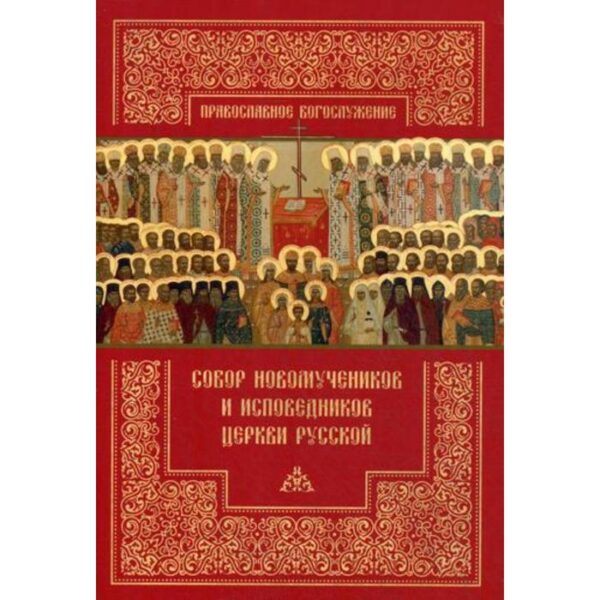 ПРАВОСЛАВНОЕ БОГОСЛУЖЕНИЕ

СОБОР НОВОМУЧЕНИКОВ И ИСПОВЕДНИКОВ ЦЕРКВИ РУССКОЙ